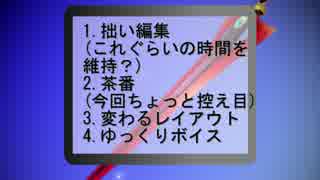 1. 拙い編集
（これぐらいの時間を維持？）
2. 茶番
（今回ちょっと控え目）
3. 変わるレイアウト
4. ゆっくりボイス